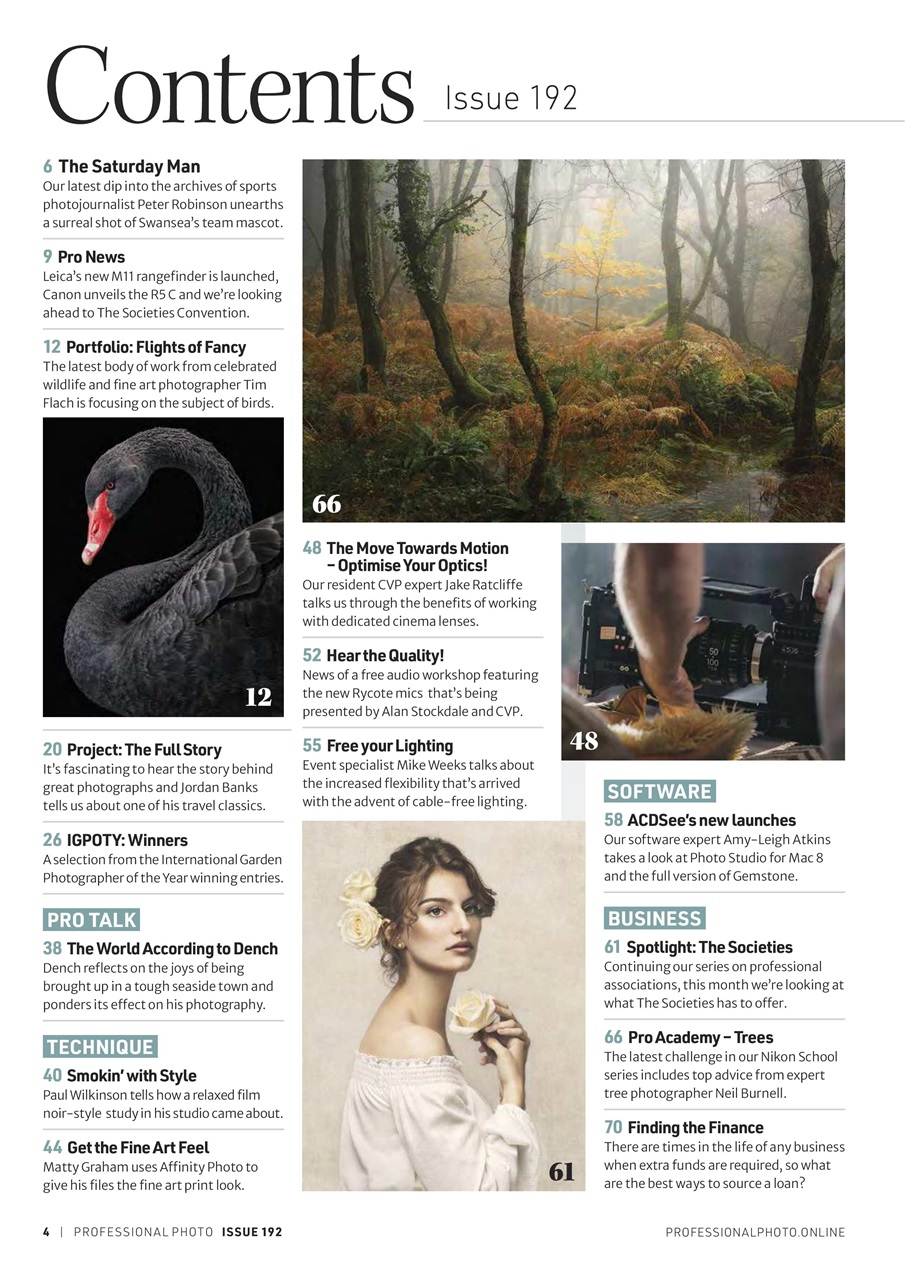 Contents Issue 192

6 The Saturday Man
Our latest dip into the archives of sports photojournalist Peter Robinson unearths a surreal shot of Swansea's team mascot.

9 Pro News
Leica's new M11 rangefinder is launched, Canon unveils the R5 C and we're looking ahead to The Societies Convention.

12 Portfolio: Flights of Fancy
The latest body of work from celebrated wildlife and fine art photographer Tim Flach is focusing on the subject of birds.

12

20 Project: The Full Story
It's fascinating to hear the story behind great photographs and Jordan Banks tells us about one of his travel classics.

26 IGPOTY: Winners
A selection from the International Garden Photographer of the Year winning entries.

PRO TALK

38 The World According to Dench
Dench reflects on the joys of being brought up in a tough seaside town and ponders its effect on his photography.

TECHNIQUE

40 Smokin' with Style
Paul Wilkinson tells how a relaxed film noir-style study in his studio came about.

44 Get the Fine Art Feel
Matty Graham uses Affinity Photo to give his files the fine art print look.

66

48 The Move Towards Motion – Optimise Your Optics!
Our resident CVP expert Jake Ratcliffe talks us through the benefits of working with dedicated cinema lenses.

52 Hear the Quality!
News of a free audio workshop featuring the new Rycote mics that's being presented by Alan Stockdale and CVP.

55 Free your Lighting
Event specialist Mike Weeks talks about the increased flexibility that's arrived with the advent of cable-free lighting.

61

48

SOFTWARE

58 ACDSee's new launches
Our software expert Amy-Leigh Atkins takes a look at Photo Studio for Mac 8 and the full version of Gemstone.

BUSINESS

61 Spotlight: The Societies
Continuing our series on professional associations, this month we're looking at what The Societies has to offer.

66 Pro Academy – Trees
The latest challenge in our Nikon School series includes top advice from expert tree photographer Neil Burnell.

70 Finding the Finance
There are times in the life of any business when extra funds are required, so what are the best ways to source a loan?

4 | PROFESSIONAL PHOTO ISSUE 192 PROFESSIONALPHOTO.ONLINE